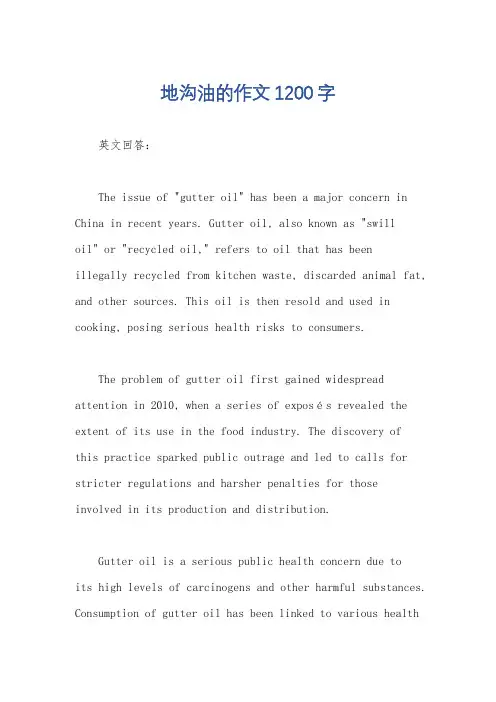 地沟油的作文1200字

英文回答：

The issue of "gutter oil" has been a major concern in China in recent years. Gutter oil, also known as "swill oil" or "recycled oil," refers to oil that has been illegally recycled from kitchen waste, discarded animal fat, and other sources. This oil is then resold and used in cooking, posing serious health risks to consumers.

The problem of gutter oil first gained widespread attention in 2010, when a series of exposés revealed the extent of its use in the food industry. The discovery of this practice sparked public outrage and led to calls for stricter regulations and harsher penalties for those involved in its production and distribution.

Gutter oil is a serious public health concern due to its high levels of carcinogens and other harmful substances. Consumption of gutter oil has been linked to various health